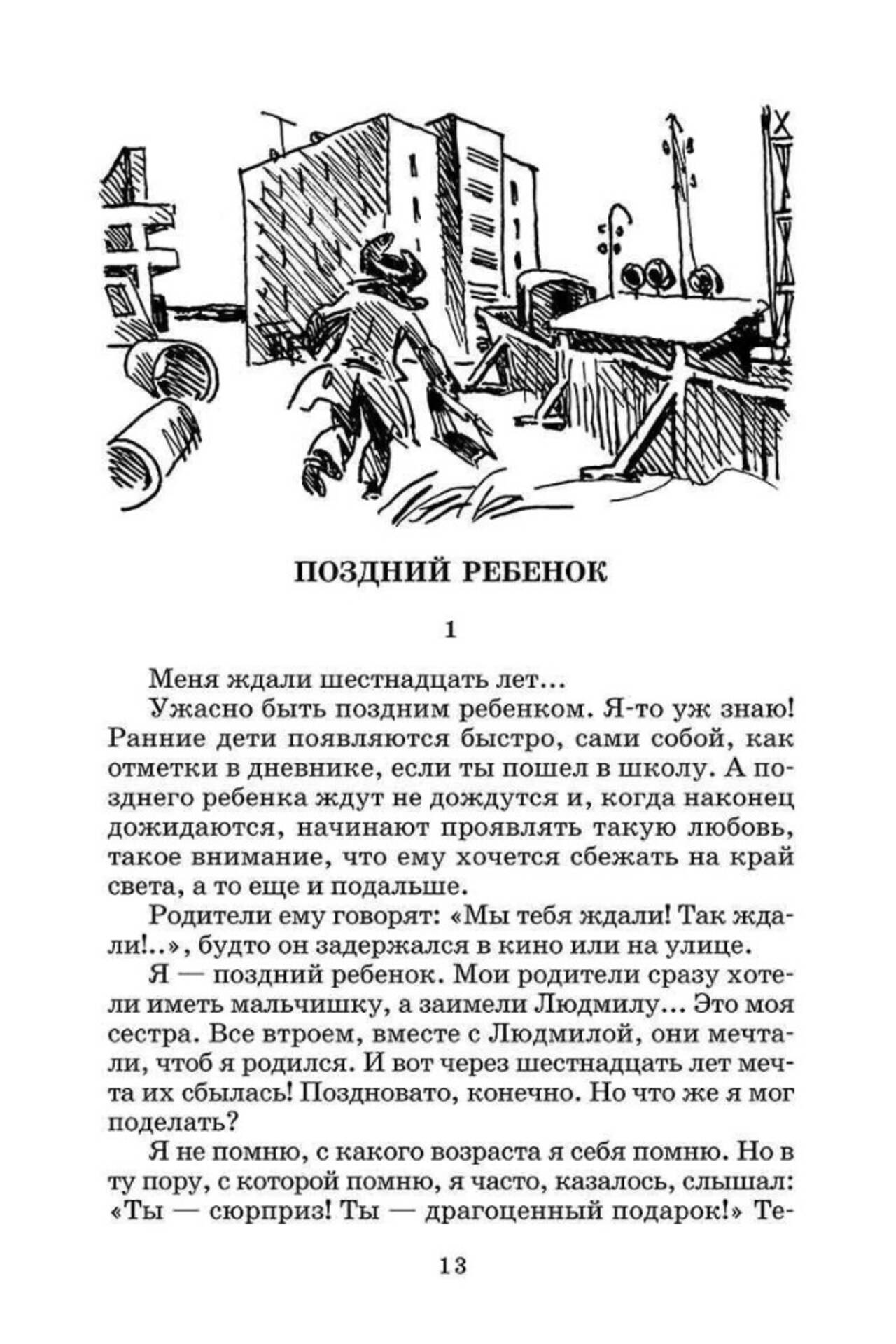 ПОЗДНИЙ РЕБЕНОК

1

Меня ждали шестнадцать лет...

Ужасно быть поздним ребенком. Я-то уж знаю! Ранние дети появляются быстро, сами собой, как отметки в дневнике, если ты пошел в школу. А позднего ребенка ждут не дождутся и, когда наконец дожидаются, начинают проявлять такую любовь, такое внимание, что ему хочется сбежать на край света, а то еще и подальше.

Родители ему говорят: «Мы тебя ждали! Так ждали!..», будто он задержался в кино или на улице.

Я — поздний ребенок. Мои родители сразу хотели иметь мальчишку, а заимели Людмилу... Это моя сестра. Все втроем, вместе с Людмилой, они мечтали, чтоб я родился. И вот через шестнадцать лет мечта их сбылась! Поздновато, конечно. Но что же я мог поделать?

Я не помню, с какого возраста я себя помню. Но в ту пору, с которой помню, я часто, казалось, слышал: «Ты — сюрприз! Ты — драгоценный подарок!» Те-

13